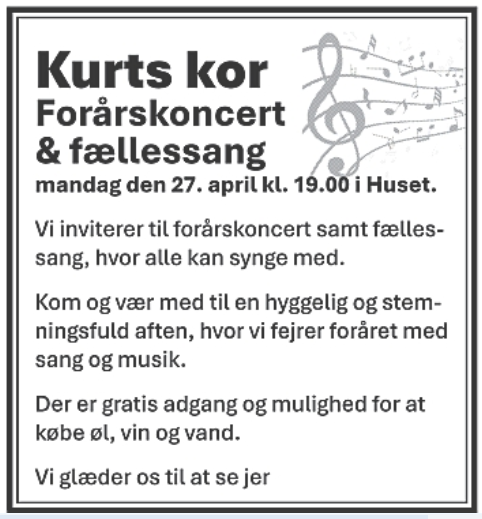 Kurts kor
Forårskoncert
& fællessang
mandag den 27. april kl. 19.00 i Huset.

Vi inviterer til forårskoncert samt fællessang, hvor alle kan synge med.

Kom og vær med til en hyggelig og stemningsfuld aften, hvor vi fejrer foråret med sang og musik.

Der er gratis adgang og mulighed for at købe øl, vin og vand.

Vi glæder os til at se jer